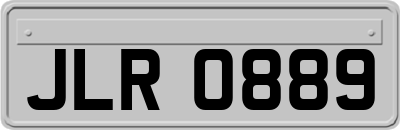 JLR 0889